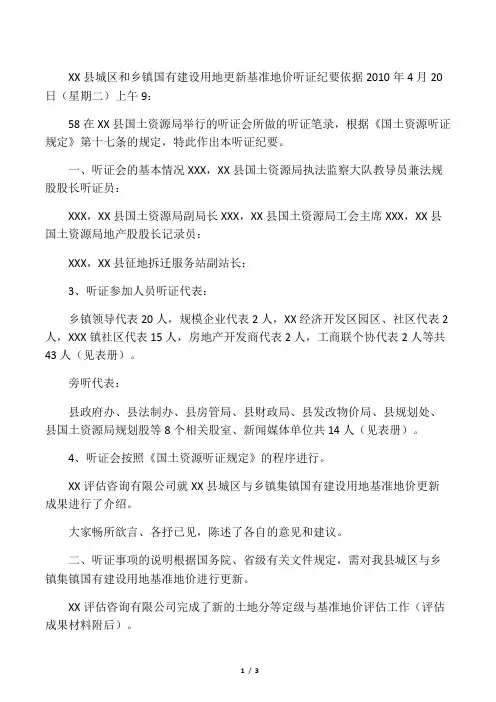 XX 县城区和乡镇国有建设用地更新基准地价听证纪要依据 2010 年 4 月 20 日（星期二）上午 9:

58 在 XX 县国土资源局举行的听证会所做的听证笔录，根据《国土资源听证规定》第十七条的规定，特此作出本听证纪要。

一、听证会的基本情况 XXX，XX 县国土资源局执法监察大队教导员兼法规股股长听证员：

XXX，XX 县国土资源局副局长 XXX，XX 县国土资源局工会主席 XXX，XX 县国土资源局地产股股长记录员：

XXX，XX 县征地拆迁服务站副站长：

3、听证参加人员听证代表：

乡镇领导代表 20 人，规模企业代表 2 人，XX 经济开发区园区、社区代表 2 人，XXX 镇社区代表 15 人，房地产开发商代表 2 人，工商联个协代表 2 人等共 43 人（见表册）。

旁听代表：

县政府办、县法制办、县房管局、县财政局、县发改物价局、县规划处、县国土资源局规划股等 8 个相关股室、新闻媒体单位共 14 人（见表册）。

4、听证会按照《国土资源听证规定》的程序进行。

XX 评估咨询有限公司就 XX 县城区与乡镇集镇国有建设用地基准地价更新成果进行了介绍。

大家畅所欲言、各抒已见，陈述了各自的意见和建议。

二、听证事项的说明根据国务院、省级有关文件规定，需对我县城区与乡镇集镇国有建设用地基准地价进行更新。

XX 评估咨询有限公司完成了新的土地分等定级与基准地价评估工作（评估成果材料附后）。

1 / 3